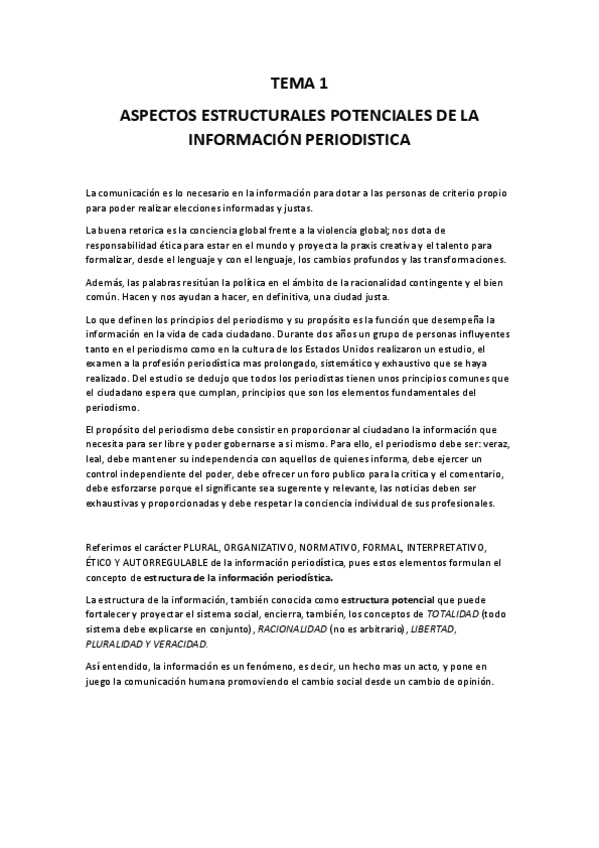 TEMA 1

ASPECTOS ESTRUCTURALES POTENCIALES DE LA INFORMACIÓN PERIODISTICA

La comunicación es lo necesario en la información para dotar a las personas de criterio propio para poder realizar elecciones informadas y justas.

La buena retorica es la conciencia global frente a la violencia global; nos dota de responsabilidad ética para estar en el mundo y proyecta la praxis creativa y el talento para formalizar, desde el lenguaje y con el lenguaje, los cambios profundos y las transformaciones.

Además, las palabras resitúan la política en el ámbito de la racionalidad contingente y el bien común. Hacen y nos ayudan a hacer, en definitiva, una ciudad justa.

Lo que definen los principios del periodismo y su propósito es la función que desempeña la información en la vida de cada ciudadano. Durante dos años un grupo de personas influyentes tanto en el periodismo como en la cultura de los Estados Unidos realizaron un estudio, el examen a la profesión periodística mas prolongado, sistemático y exhaustivo que se haya realizado. Del estudio se dedujo que todos los periodistas tienen unos principios comunes que el ciudadano espera que cumplan, principios que son los elementos fundamentales del periodismo.

El propósito del periodismo debe consistir en proporcionar al ciudadano la información que necesita para ser libre y poder gobernarse a si mismo. Para ello, el periodismo debe ser: veraz, leal, debe mantener su independencia con aquellos de quienes informa, debe ejercer un control independiente del poder, debe ofrecer un foro publico para la critica y el comentario, debe esforzarse porque el significante sea sugerente y relevante, las noticias deben ser exhaustivas y proporcionadas y debe respetar la conciencia individual de sus profesionales.

Referimos el carácter PLURAL, ORGANIZATIVO, NORMATIVO, FORMAL, INTERPRETATIVO, ÉTICO Y AUTORREGULABLE de la información periodística, pues estos elementos formulan el concepto de estructura de la información periodística.

La estructura de la información, también conocida como estructura potencial que puede fortalecer y proyectar el sistema social, encierra, también, los conceptos de TOTALIDAD (todo sistema debe explicarse en conjunto), RACIONALIDAD (no es arbitrario), LIBERTAD, PLURALIDAD Y VERACIDAD.

Así entendido, la información es un fenómeno, es decir, un hecho mas un acto, y pone en juego la comunicación humana promoviendo el cambio social desde un cambio de opinión.